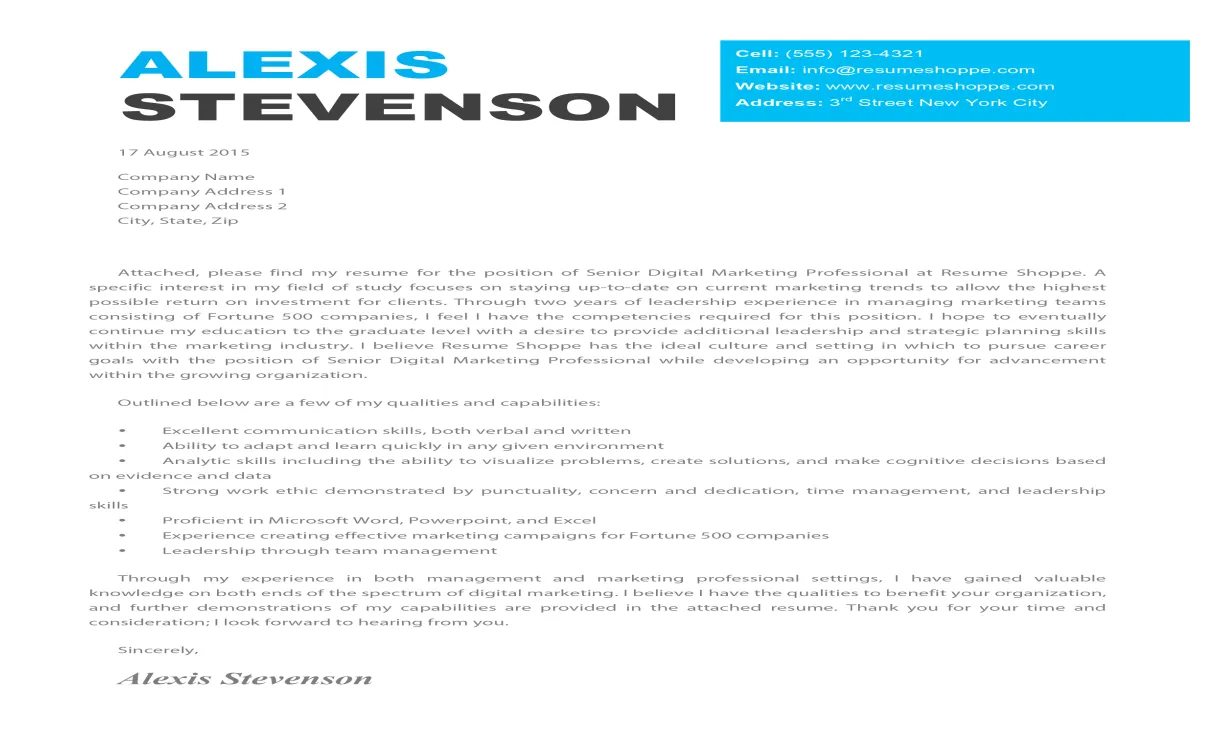 ALEXIS
STEVENSON

Cell: (555) 123-4321
Email: info@resumeshoppe.com
Website: www.resumeshoppe.com
Address: 3$^{rd}$ Street New York City

17 August 2015

Company Name
Company Address 1
Company Address 2
City, State, Zip

Attached, please find my resume for the position of Senior Digital Marketing Professional at Resume Shoppe. A specific interest in my field of study focuses on staying up-to-date on current marketing trends to allow the highest possible return on investment for clients. Through two years of leadership experience in managing marketing teams consisting of Fortune 500 companies, I feel I have the competencies required for this position. I hope to eventually continue my education to the graduate level with a desire to provide additional leadership and strategic planning skills within the marketing industry. I believe Resume Shoppe has the ideal culture and setting in which to pursue career goals with the position of Senior Digital Marketing Professional while developing an opportunity for advancement within the growing organization.

Outlined below are a few of my qualities and capabilities:

• Excellent communication skills, both verbal and written
• Ability to adapt and learn quickly in any given environment
• Analytic skills including the ability to visualize problems, create solutions, and make cognitive decisions based on evidence and data
• Strong work ethic demonstrated by punctuality, concern and dedication, time management, and leadership skills
• Proficient in Microsoft Word, Powerpoint, and Excel
• Experience creating effective marketing campaigns for Fortune 500 companies
• Leadership through team management

Through my experience in both management and marketing professional settings, I have gained valuable knowledge on both ends of the spectrum of digital marketing. I believe I have the qualities to benefit your organization, and further demonstrations of my capabilities are provided in the attached resume. Thank you for your time and consideration; I look forward to hearing from you.

Sincerely,

Alexis Stevenson